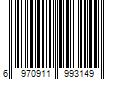 6 970911 993149